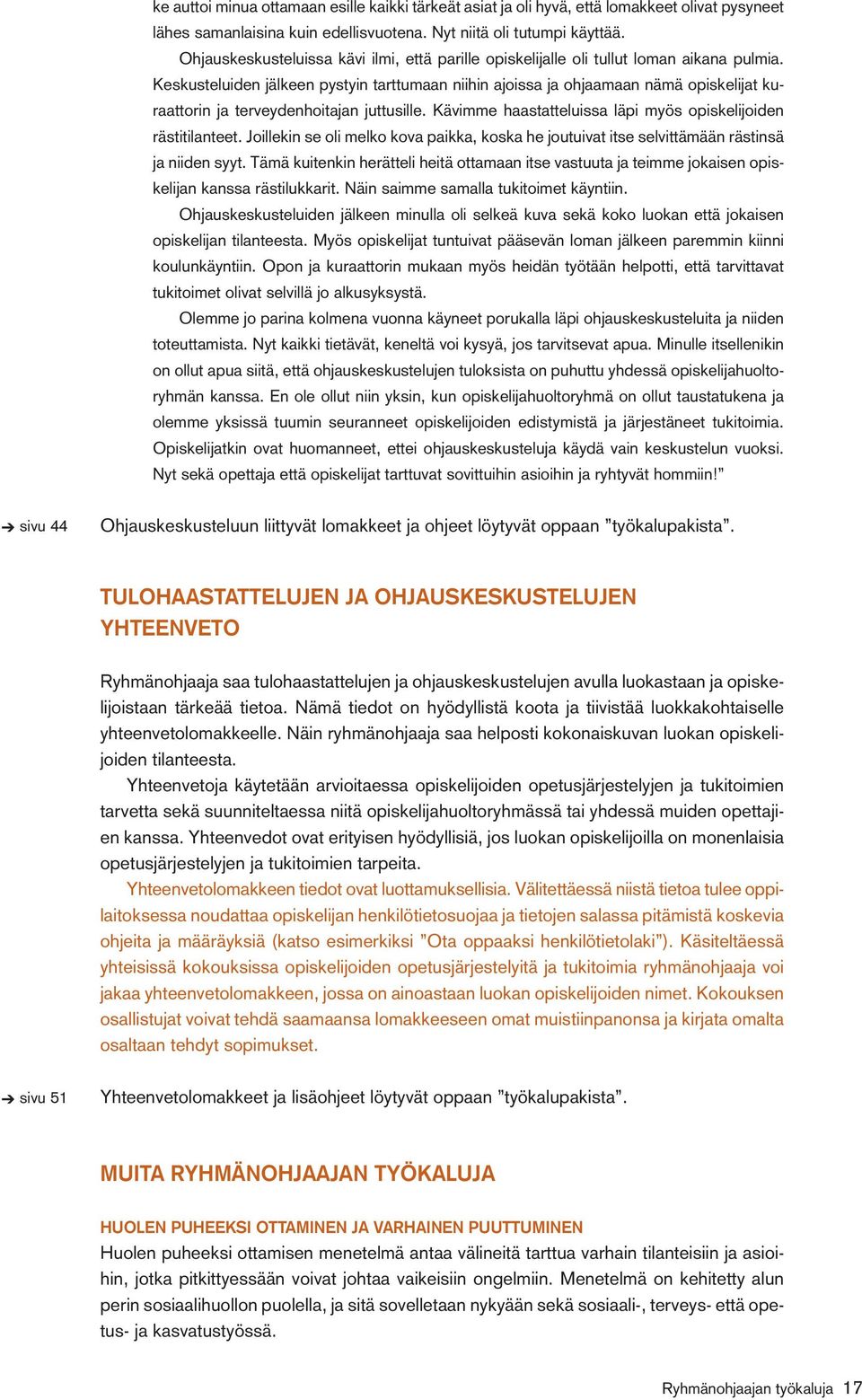 ke auttoi minua ottamaan esille kaikki tärkeät asiat ja oli hyvä, että lomakkeet olivat pysyneet lähes samanlaisina kuin edellisvuotena. Nyt niitä oli tutumpi käyttää.

Ohjauskeskusteluissa kävi ilmi, että parille opiskelijalle oli tullut loman aikana pulmia. Keskusteluiden jälkeen pystyin tarttumaan niihin ajoissa ja ohjaamaan nämä opiskelijat kuraattorin ja terveydenhoitajan juttusille. Kävimme haastatteluissa läpi myös opiskelijoiden rästitilanteet. Joillekin se oli melko kova paikka, koska he joutuivat itse selvittämään rästinsä ja niiden syyt. Tämä kuitenkin herätteli heitä ottamaan itse vastuuta ja teimme jokaisen opiskelijan kanssa rästilukkarit. Näin saimme samalla tukitoimet käyntiin.

Ohjauskeskusteluiden jälkeen minulla oli selkeä kuva sekä koko luokan että jokaisen opiskelijan tilanteesta. Myös opiskelijat tuntuivat pääsevän loman jälkeen paremmin kiinni koulunkäyntiin. Opon ja kuraattorin mukaan myös heidän työtään helpotti, että tarvittavat tukitoimet olivat selvillä jo alkusyksystä.

Olemme jo parina kolmena vuonna käyneet porukalla läpi ohjauskeskusteluita ja niiden toteuttamista. Nyt kaikki tietävät, keneltä voi kysyä, jos tarvitsevat apua. Minulle itsellenikin on ollut apua siitä, että ohjauskeskustelujen tuloksista on puhuttu yhdessä opiskelijahuoltoryhmän kanssa. En ole ollut niin yksin, kun opiskelijahuoltoryhmä on ollut taustatukena ja olemme yksissä tuumin seuranneet opiskelijoiden edistymistä ja järjestäneet tukitoimia. Opiskelijatkin ovat huomanneet, ettei ohjauskeskusteluja käydä vain keskustelun vuoksi. Nyt sekä opettaja että opiskelijat tarttuvat sovittuihin asioihin ja ryhtyvät hommiin!”

➔ sivu 44 Ohjauskeskusteluun liittyvät lomakkeet ja ohjeet löytyvät oppaan ”työkalupakista”.

TULOHAASTATTELUJEN JA OHJAUSKESKUSTELUJEN YHTEENVETO

Ryhmänohjaaja saa tulohaastattelujen ja ohjauskeskustelujen avulla luokastaan ja opiskelijoistaan tärkeää tietoa. Nämä tiedot on hyödyllistä koota ja tiivistää luokkakohtaiselle yhteenvetolomakkeelle. Näin ryhmänohjaaja saa helposti kokonaiskuvan luokan opiskelijoiden tilanteesta.

Yhteenvetoja käytetään arvioitaessa opiskelijoiden opetusjärjestelyjen ja tukitoimien tarvetta sekä suunniteltaessa niitä opiskelijahuoltoryhmässä tai yhdessä muiden opettajien kanssa. Yhteenvedot ovat erityisen hyödyllisiä, jos luokan opiskelijoilla on monenlaisia opetusjärjestelyjen ja tukitoimien tarpeita.

Yhteenvetolomakkeen tiedot ovat luottamuksellisia. Välitettäessä niistä tietoa tulee oppilaitoksessa noudattaa opiskelijan henkilötietosuojaa ja tietojen salassa pitämistä koskevia ohjeita ja määräyksiä (katso esimerkiksi ”Ota oppaaksi henkilötietolaki”). Käsiteltäessä yhteisissä kokouksissa opiskelijoiden opetusjärjestelyitä ja tukitoimia ryhmänohjaaja voi jakaa yhteenvetolomakkeen, jossa on ainoastaan luokan opiskelijoiden nimet. Kokouksen osallistujat voivat tehdä saamaansa lomakkeeseen omat muistiinpanonsa ja kirjata omalta osaltaan tehdyt sopimukset.

➔ sivu 51 Yhteenvetolomakkeet ja lisäohjeet löytyvät oppaan ”työkalupakista”.

MUITA RYHMÄNOHJAAJAN TYÖKALUJA

HUOLEN PUHEEKSI OTTAMINEN JA VARHAINEN PUUTTUMINEN
Huolen puheeksi ottamisen menetelmä antaa välineitä tarttua varhain tilanteisiin ja asioihin, jotka pitkittyessään voivat johtaa vaikeisiin ongelmiin. Menetelmä on kehitetty alun perin sosiaalihuollon puolella, ja sitä sovelletaan nykyään sekä sosiaali-, terveys- että opetus- ja kasvatustyössä.

Ryhmänohjaajan työkaluja 17